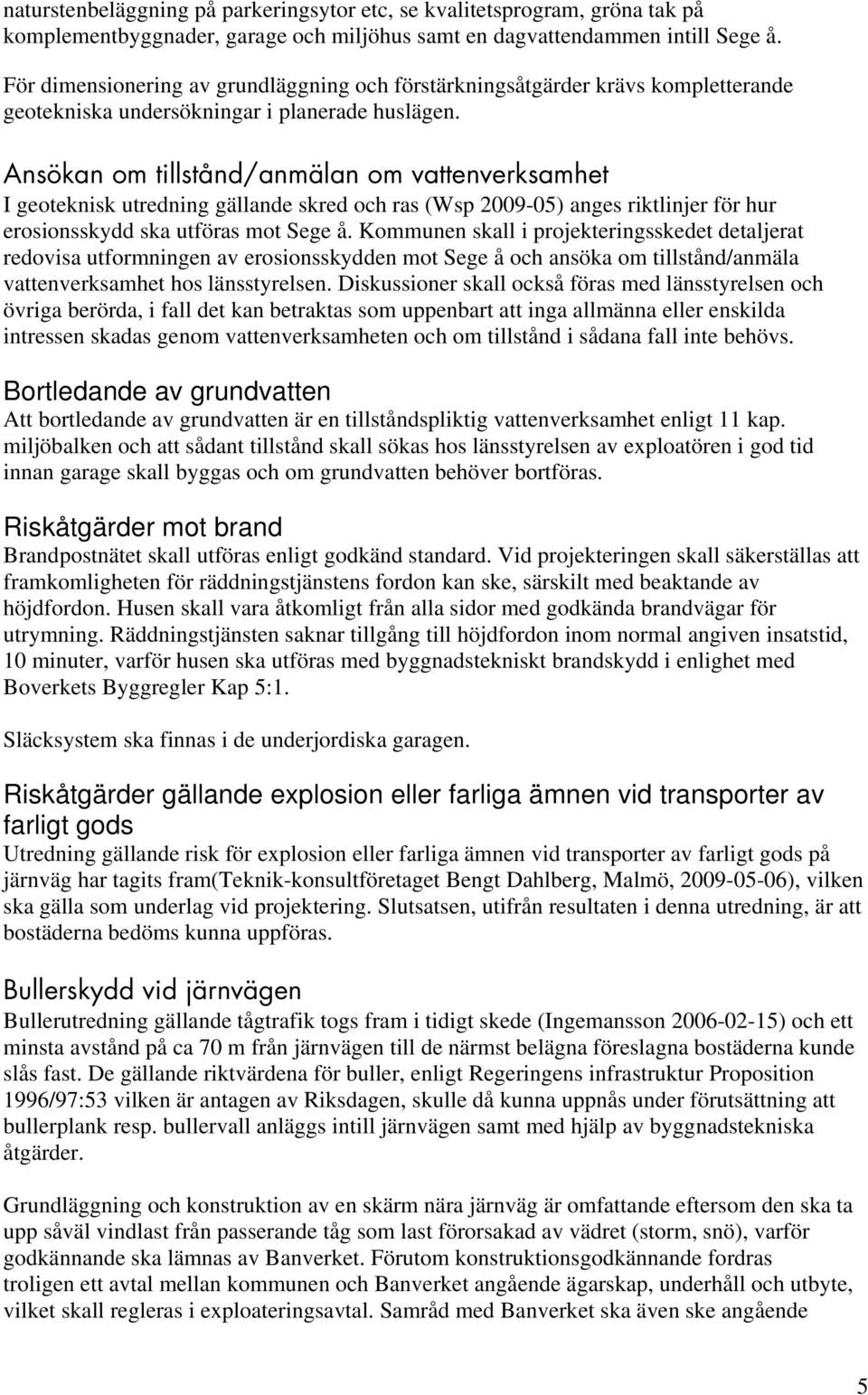 naturstenbeläggning på parkeringsytor etc, se kvalitetsprogram, gröna tak på komplementbyggnader, garage och miljöhus samt en dagvattendammen intill Sege å.

För dimensionering av grundläggning och förstärkningsåtgärder krävs kompletterande geotekniska undersökningar i planerade huslägen.

Ansökan om tillstånd/anmälan om vattenverksamhet
I geoteknisk utredning gällande skred och ras (Wsp 2009-05) anges riktlinjer för hur erosionsskydd ska utföras mot Sege å. Kommunen skall i projekteringsskedet detaljerat redovisa utformningen av erosionsskydden mot Sege å och ansöka om tillstånd/anmäla vattenverksamhet hos länsstyrelsen. Diskussioner skall också föras med länsstyrelsen och övriga berörda, i fall det kan betraktas som uppenbart att inga allmänna eller enskilda intressen skadas genom vattenverksamheten och om tillstånd i sådana fall inte behövs.

Bortledande av grundvatten
Att bortledande av grundvatten är en tillståndspliktig vattenverksamhet enligt 11 kap. miljöbalken och att sådant tillstånd skall sökas hos länsstyrelsen av exploatören i god tid innan garage skall byggas och om grundvatten behöver bortföras.

Riskåtgärder mot brand
Brandpostnätet skall utföras enligt godkänd standard. Vid projekteringen skall säkerställas att framkomligheten för räddningstjänstens fordon kan ske, särskilt med beaktande av höjdfordon. Husen skall vara åtkomligt från alla sidor med godkända brandvägar för utrymning. Räddningstjänsten saknar tillgång till höjdfordon inom normal angiven insatstid, 10 minuter, varför husen ska utföras med byggnadstekniskt brandskydd i enlighet med Boverkets Byggregler Kap 5:1.

Släcksystem ska finnas i de underjordiska garagen.

Riskåtgärder gällande explosion eller farliga ämnen vid transporter av farligt gods
Utredning gällande risk för explosion eller farliga ämnen vid transporter av farligt gods på järnväg har tagits fram(Teknik-konsultföretaget Bengt Dahlberg, Malmö, 2009-05-06), vilken ska gälla som underlag vid projektering. Slutsatsen, utifrån resultaten i denna utredning, är att bostäderna bedöms kunna uppföras.

Bullerskydd vid järnvägen
Bullerutredning gällande tågtrafik togs fram i tidigt skede (Ingemansson 2006-02-15) och ett minsta avstånd på ca 70 m från järnvägen till de närmst belägna föreslagna bostäderna kunde slås fast. De gällande riktvärdena för buller, enligt Regeringens infrastruktur Proposition 1996/97:53 vilken är antagen av Riksdagen, skulle då kunna uppnås under förutsättning att bullerplank resp. bullervall anläggs intill järnvägen samt med hjälp av byggnadstekniska åtgärder.

Grundläggning och konstruktion av en skärm nära järnväg är omfattande eftersom den ska ta upp såväl vindlast från passerande tåg som last förorsakad av vädret (storm, snö), varför godkännande ska lämnas av Banverket. Förutom konstruktionsgodkännande fordras troligen ett avtal mellan kommunen och Banverket angående ägarskap, underhåll och utbyte, vilket skall regleras i exploateringsavtal. Samråd med Banverket ska även ske angående

5